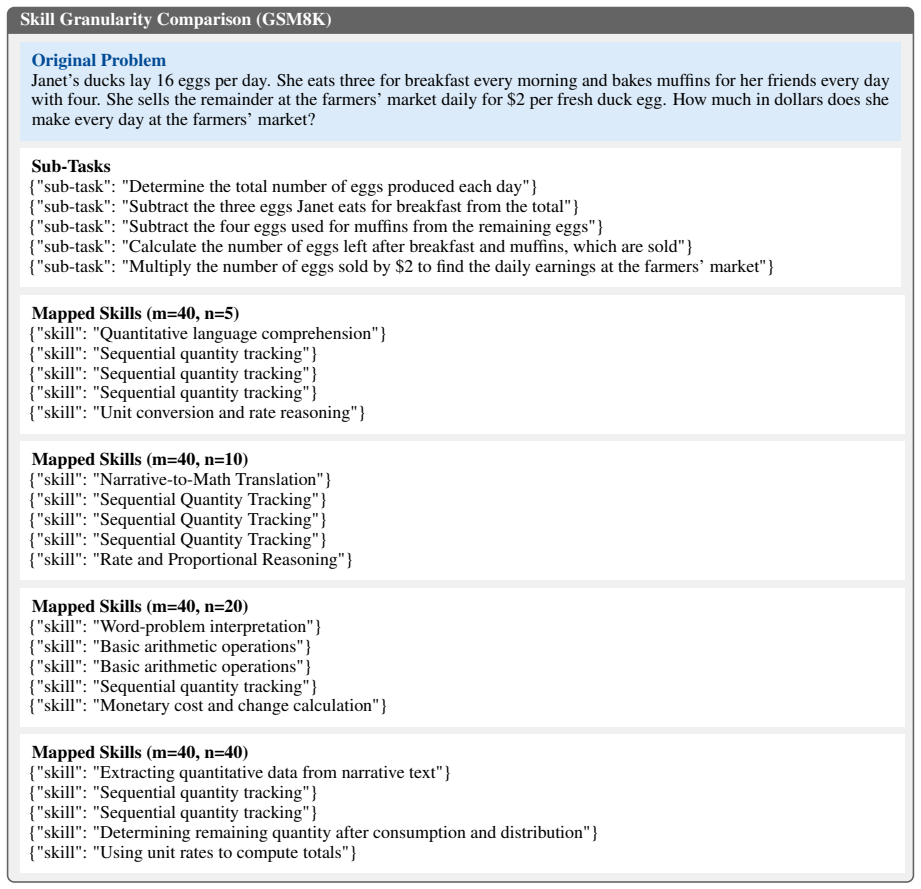 Skill Granularity Comparison (GSM8K)

Original Problem
Janet's ducks lay 16 eggs per day. She eats three for breakfast every morning and bakes muffins for her friends every day with four. She sells the remainder at the farmers' market daily for $2 per fresh duck egg. How much in dollars does she make every day at the farmers' market?

Sub-Tasks
{"sub-task": "Determine the total number of eggs produced each day"}
{"sub-task": "Subtract the three eggs Janet eats for breakfast from the total"}
{"sub-task": "Subtract the four eggs used for muffins from the remaining eggs"}
{"sub-task": "Calculate the number of eggs left after breakfast and muffins, which are sold"}
{"sub-task": "Multiply the number of eggs sold by $2 to find the daily earnings at the farmers' market"}

Mapped Skills (m=40, n=5)
{"skill": "Quantitative language comprehension"}
{"skill": "Sequential quantity tracking"}
{"skill": "Sequential quantity tracking"}
{"skill": "Sequential quantity tracking"}
{"skill": "Unit conversion and rate reasoning"}

Mapped Skills (m=40, n=10)
{"skill": "Narrative-to-Math Translation"}
{"skill": "Sequential Quantity Tracking"}
{"skill": "Sequential Quantity Tracking"}
{"skill": "Sequential Quantity Tracking"}
{"skill": "Rate and Proportional Reasoning"}

Mapped Skills (m=40, n=20)
{"skill": "Word-problem interpretation"}
{"skill": "Basic arithmetic operations"}
{"skill": "Basic arithmetic operations"}
{"skill": "Sequential quantity tracking"}
{"skill": "Monetary cost and change calculation"}

Mapped Skills (m=40, n=40)
{"skill": "Extracting quantitative data from narrative text"}
{"skill": "Sequential quantity tracking"}
{"skill": "Sequential quantity tracking"}
{"skill": "Determining remaining quantity after consumption and distribution"}
{"skill": "Using unit rates to compute totals"}